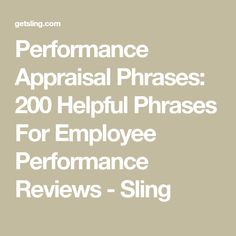 getsling.com

Performance Appraisal Phrases: 200 Helpful Phrases For Employee Performance Reviews - Sling